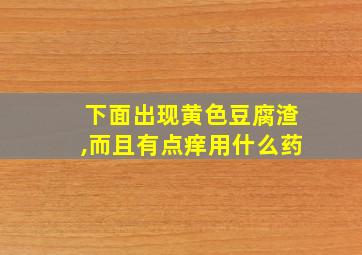 下面出现黄色豆腐渣,而且有点痒用什么药